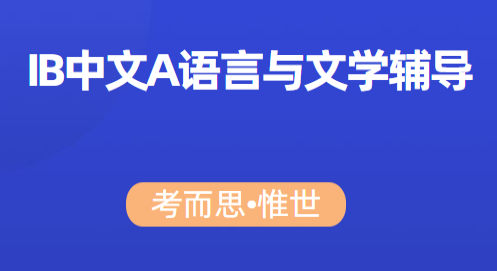 IB中文A语言与文学辅导

考而思•惟世